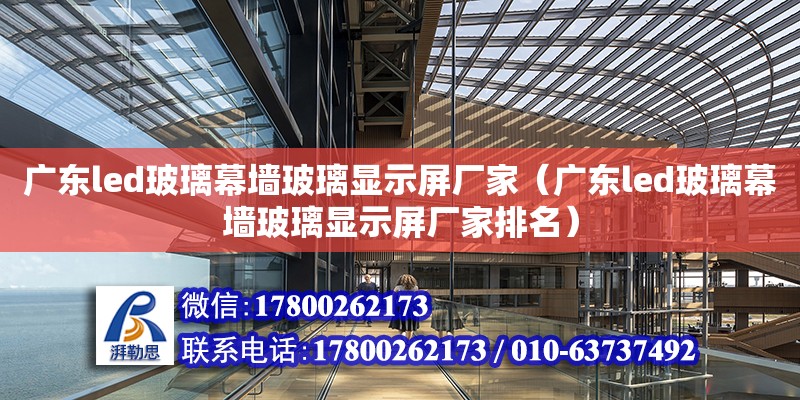 广东led玻璃幕墙玻璃显示屏厂家（广东led玻璃幕墙玻璃显示屏厂家排名）

湃勒思

微信：17800262173

联系电话：17800262173 / 010-63737492